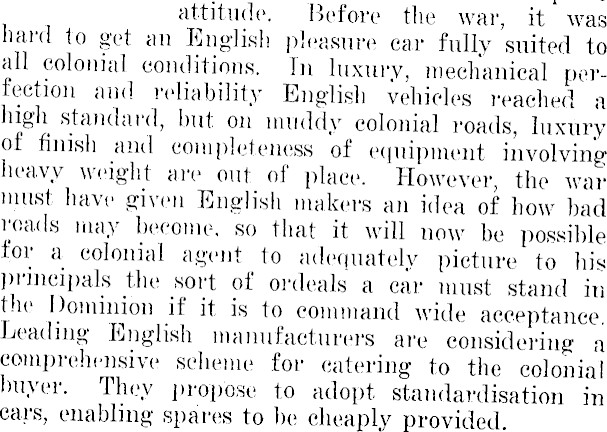 attitude. Before the war, it was hard to get an English pleasure car fully suited to all colonial conditions. In luxury, mechanical perfection and reliability English vehicles reached a high standard, but on muddy colonial roads, luxury of finish and completeness of equipment involving heavy weight are out of place. However, the war must have given English makers an idea of how bad roads may become, so that it will now be possible for a colonial agent to adequately picture to his principals the sort of ordeals a car must stand in the Dominion if it is to command wide acceptance. Leading English manufacturers are considering a comprehensive scheme for catering to the colonial buyer. They propose to adopt standardisation in cars, enabling spares to be cheaply provided.